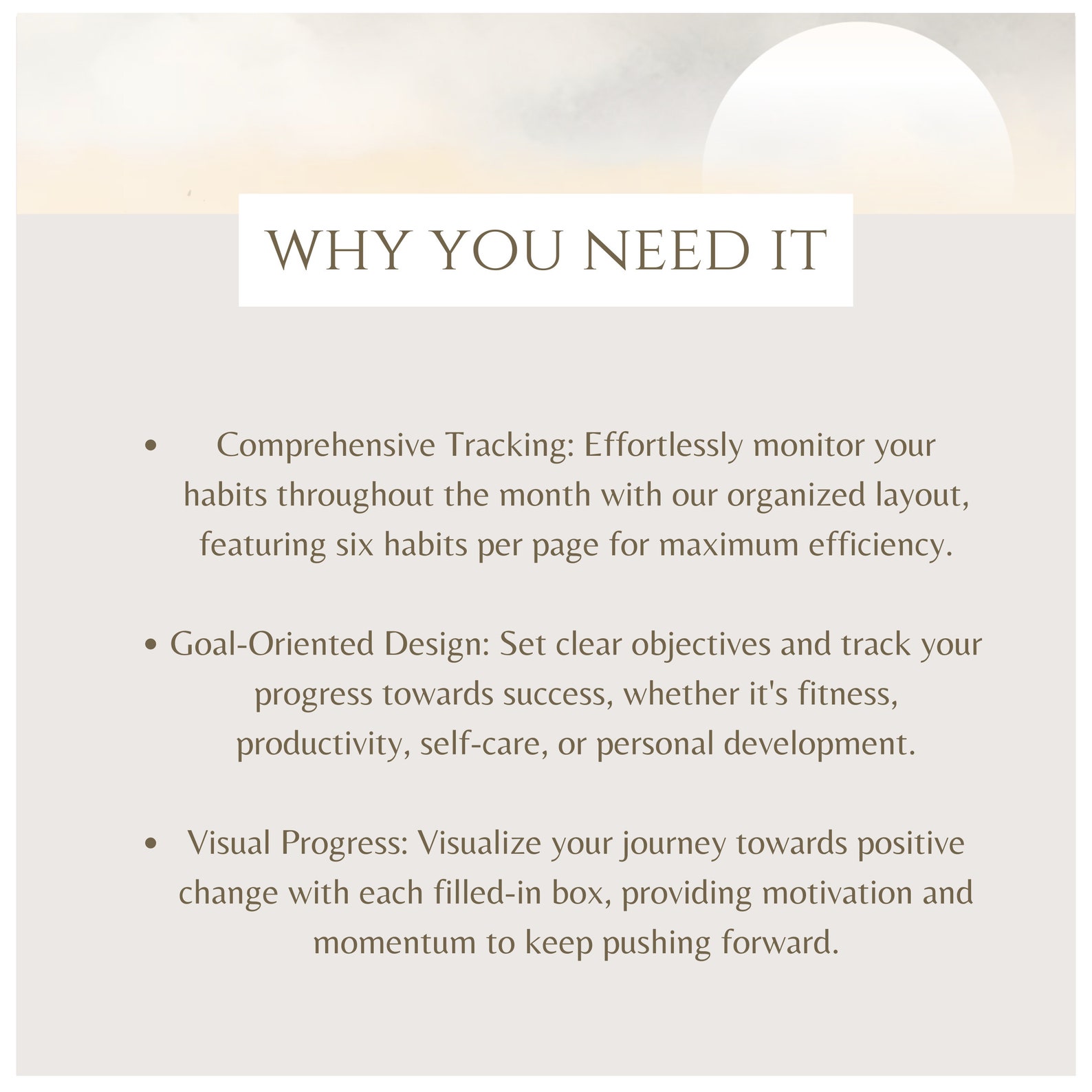 WHY YOU NEED IT

• Comprehensive Tracking: Effortlessly monitor your habits throughout the month with our organized layout, featuring six habits per page for maximum efficiency.

• Goal-Oriented Design: Set clear objectives and track your progress towards success, whether it's fitness, productivity, self-care, or personal development.

• Visual Progress: Visualize your journey towards positive change with each filled-in box, providing motivation and momentum to keep pushing forward.